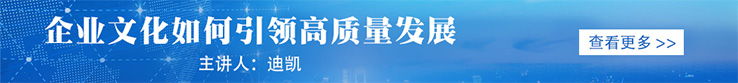 企业文化如何引领高质量发展

主讲人：迪凯

查看更多 >>